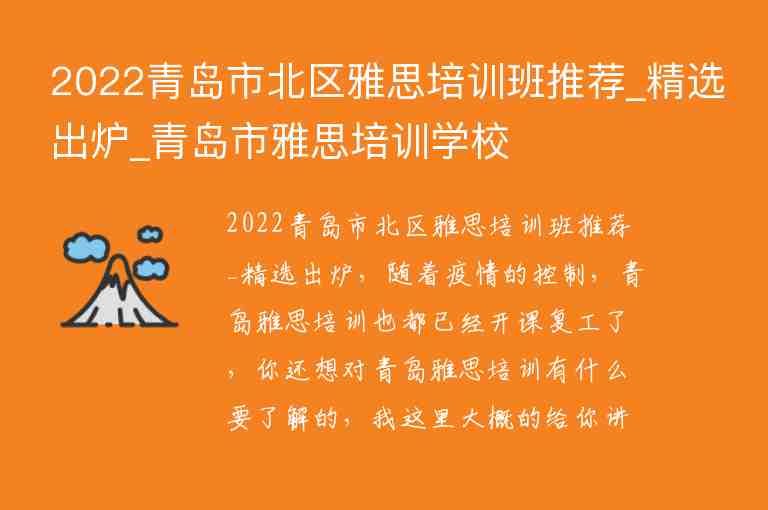 2022青岛市北区雅思培训班推荐_精选出炉_青岛市雅思培训学校

2022青岛市北区雅思培训班推荐-精选出炉，随着疫情的控制，青岛雅思培训也都已经开课复工了，你还想对青岛雅思培训有什么要了解的，我这里大概的给你讲